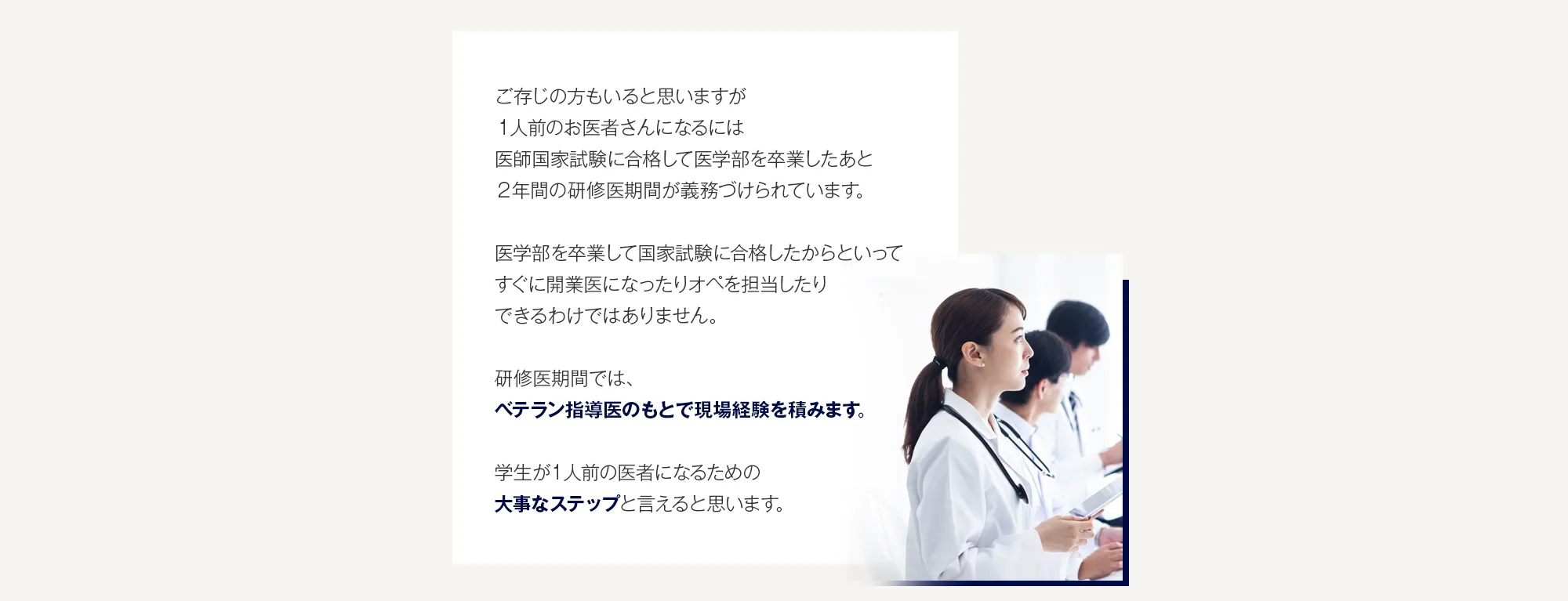 ご存じの方もいると思いますが
１人前のお医者さんになるには
医師国家試験に合格して医学部を卒業したあと
２年間の研修医期間が義務づけられています。

医学部を卒業して国家試験に合格したからといって
すぐに開業医になったりオペを担当したり
できるわけではありません。

研修医期間では、
ベテラン指導医のもとで現場経験を積みます。

学生が1人前の医者になるための
大事なステップと言えると思います。